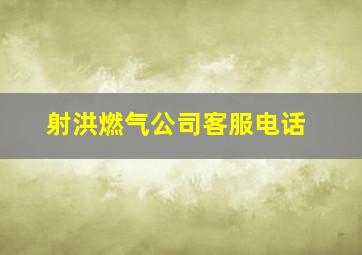 射洪燃气公司客服电话